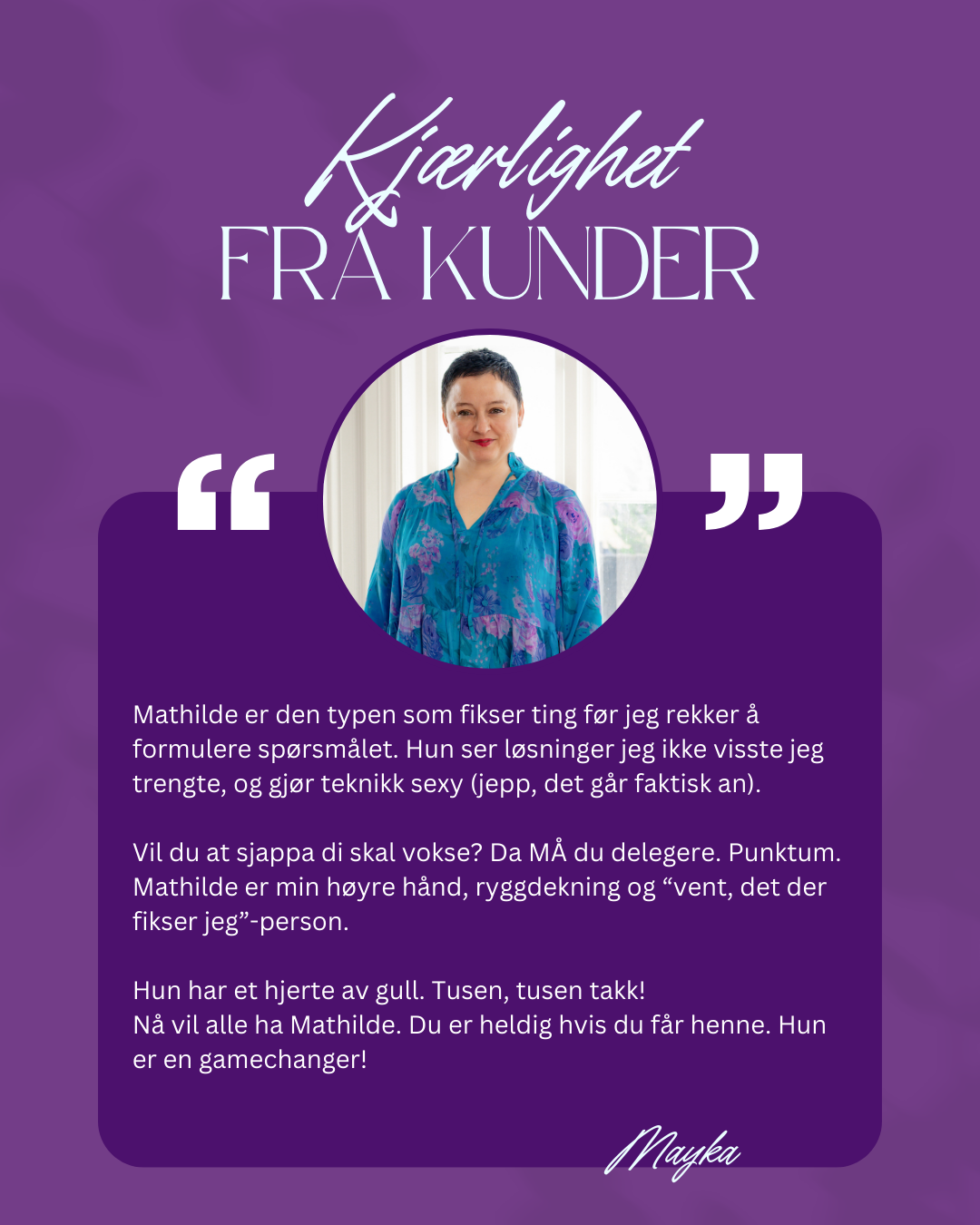 Kjærlighet
FRA KUNDER

“ ”

Mathilde er den typen som fikser ting før jeg rekker å formulere spørsmålet. Hun ser løsninger jeg ikke visste jeg trengte, og gjør teknikk sexy (jepp, det går faktisk an).

Vil du at sjappa di skal vokse? Da MÅ du delegere. Punktum. Mathilde er min høyre hånd, ryggdekning og “vent, det der fikser jeg”-person.

Hun har et hjerte av gull. Tusen, tusen takk!
Nå vil alle ha Mathilde. Du er heldig hvis du får henne. Hun er en gamechanger!

Mayka